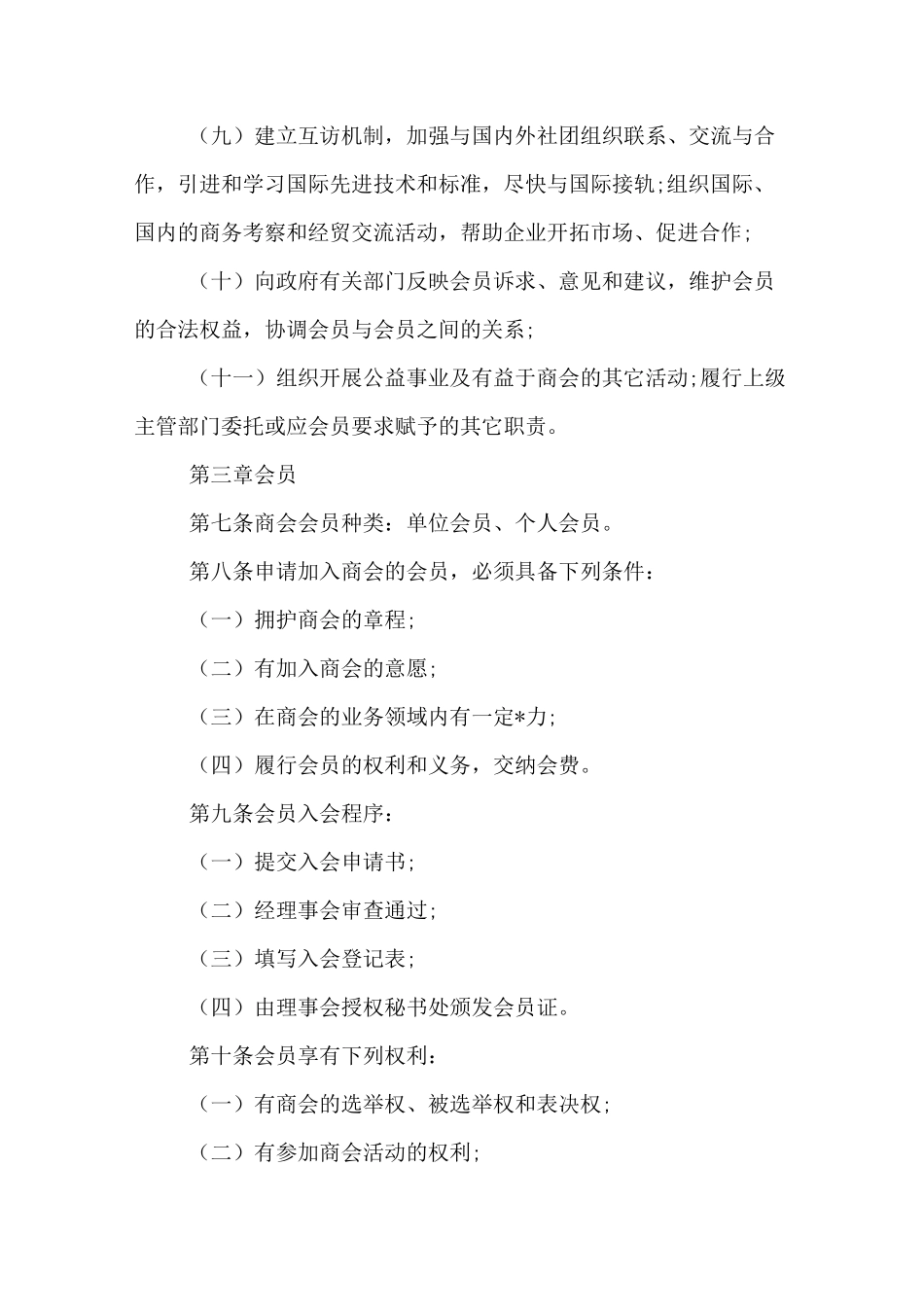 （九）建立互访机制，加强与国内外社团组织联系、交流与合作，引进和学习国际先进技术和标准，尽快与国际接轨;组织国际、国内的商务考察和经贸交流活动，帮助企业开拓市场、促进合作;

（十）向政府有关部门反映会员诉求、意见和建议，维护会员的合法权益，协调会员与会员之间的关系;

（十一）组织开展公益事业及有益于商会的其它活动;履行上级主管部门委托或应会员要求赋予的其它职责。

第三章会员

第七条商会会员种类：单位会员、个人会员。

第八条申请加入商会的会员，必须具备下列条件：

（一）拥护商会的章程;

（二）有加入商会的意愿;

（三）在商会的业务领域内有一定*力;

（四）履行会员的权利和义务，交纳会费。

第九条会员入会程序：

（一）提交入会申请书;

（二）经理事会审查通过;

（三）填写入会登记表;

（四）由理事会授权秘书处颁发会员证。

第十条会员享有下列权利：

（一）有商会的选举权、被选举权和表决权;

（二）有参加商会活动的权利;